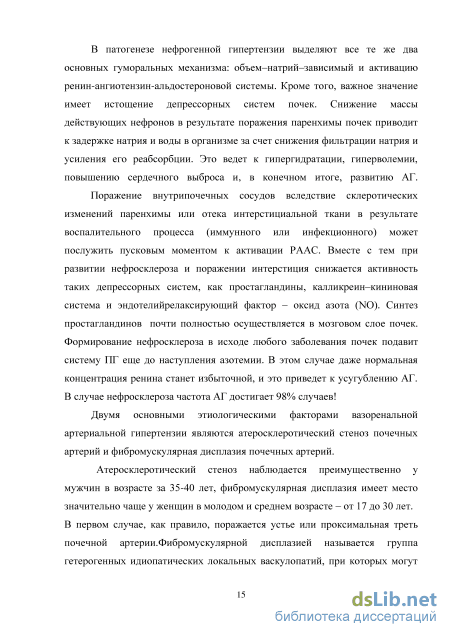 В патогенезе нефрогенной гипертензии выделяют все те же два основных гуморальных механизма: объем–натрий–зависимый и активацию ренин-ангиотензин-альдостероновой системы. Кроме того, важное значение имеет истощение депрессорных систем почек. Снижение массы действующих нефронов в результате поражения паренхимы почек приводит к задержке натрия и воды в организме за счет снижения фильтрации натрия и усиления его реабсорбции. Это ведет к гипергидратации, гиперволемии, повышению сердечного выброса и, в конечном итоге, развитию АГ.

Поражение внутрипочечных сосудов вследствие склеротических изменений паренхимы или отека интерстициальной ткани в результате воспалительного процесса (иммунного или инфекционного) может послужить пусковым моментом к активации РААС. Вместе с тем при развитии нефросклероза и поражении интерстиция снижается активность таких депрессорных систем, как простагландины, калликреин–кининовая система и эндотелийрелаксирующий фактор – оксид азота (NO). Синтез простагландинов почти полностью осуществляется в мозговом слое почек. Формирование нефросклероза в исходе любого заболевания почек подавит систему ПГ еще до наступления азотемии. В этом случае даже нормальная концентрация ренина станет избыточной, и это приведет к усугублению АГ. В случае нефросклероза частота АГ достигает 98% случаев!

Двумя основными этиологическими факторами вазоренальной артериальной гипертензии являются атеросклеротический стеноз почечных артерий и фибромускулярная дисплазия почечных артерий.

Атеросклеротический стеноз наблюдается преимущественно у мужчин в возрасте за 35-40 лет, фибромускулярная дисплазия имеет место значительно чаще у женщин в молодом и среднем возрасте – от 17 до 30 лет. В первом случае, как правило, поражается устье или проксимальная треть почечной артерии.Фибромускулярной дисплазией называется группа гетерогенных идиопатических локальных васкулопатий, при которых могут

15

dsLib.net
библиотека диссертаций